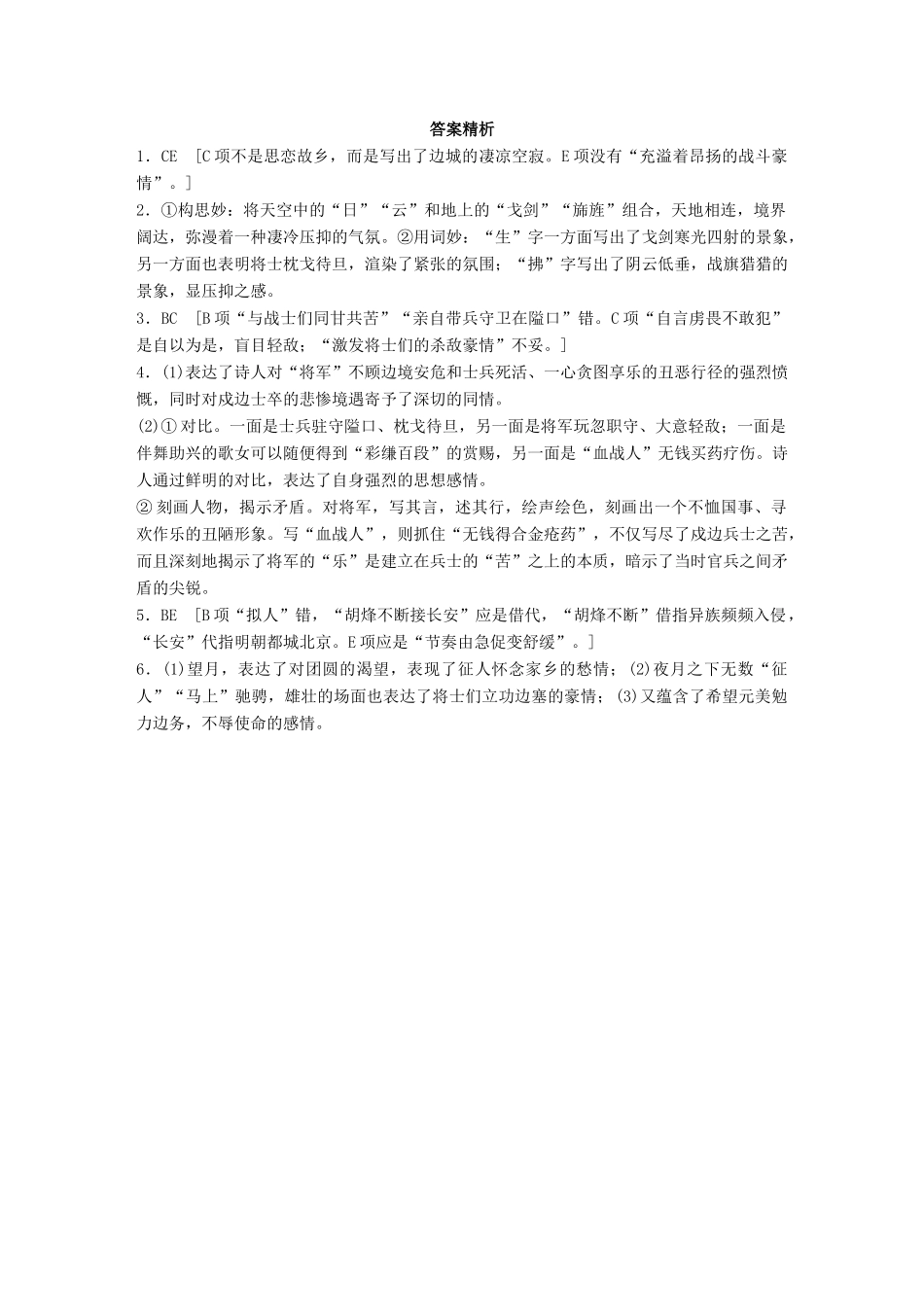 答案精析

1．CE　[C项不是思恋故乡，而是写出了边城的凄凉空寂。E项没有“充溢着昂扬的战斗豪情”。]

2．①构思妙：将天空中的“日”“云”和地上的“戈剑”“旆旌”组合，天地相连，境界阔达，弥漫着一种凄冷压抑的气氛。②用词妙：“生”字一方面写出了戈剑寒光四射的景象，另一方面也表明将士枕戈待旦，渲染了紧张的氛围；“拂”字写出了阴云低垂，战旗猎猎的景象，显压抑之感。

3．BC　[B项“与战士们同甘共苦”“亲自带兵守卫在隘口”错。C项“自言虏畏不敢犯”是自以为是，盲目轻敌；“激发将士们的杀敌豪情”不妥。]

4．(1)表达了诗人对“将军”不顾边境安危和士兵死活、一心贪图享乐的丑恶行径的强烈愤慨，同时对戍边士卒的悲惨境遇寄予了深切的同情。

(2)①对比。一面是士兵驻守隘口、枕戈待旦，另一面是将军玩忽职守、大意轻敌；一面是伴舞助兴的歌女可以随便得到“彩缣百段”的赏赐，另一面是“血战人”无钱买药疗伤。诗人通过鲜明的对比，表达了自身强烈的思想感情。

②刻画人物，揭示矛盾。对将军，写其言，述其行，绘声绘色，刻画出一个不恤国事、寻欢作乐的丑陋形象。写“血战人”，则抓住“无钱得合金疮药”，不仅写尽了戍边兵士之苦，而且深刻地揭示了将军的“乐”是建立在兵士的“苦”之上的本质，暗示了当时官兵之间矛盾的尖锐。

5．BE　[B项“拟人”错，“胡烽不断接长安”应是借代，“胡烽不断”借指异族频频入侵，“长安”代指明朝都城北京。E项应是“节奏由急促变舒缓”。]

6．(1)望月，表达了对团圆的渴望，表现了征人怀念家乡的愁情；(2)夜月之下无数“征人”“马上”驰骋，雄壮的场面也表达了将士们立功边塞的豪情；(3)又蕴含了希望元美勉力边务，不辱使命的感情。